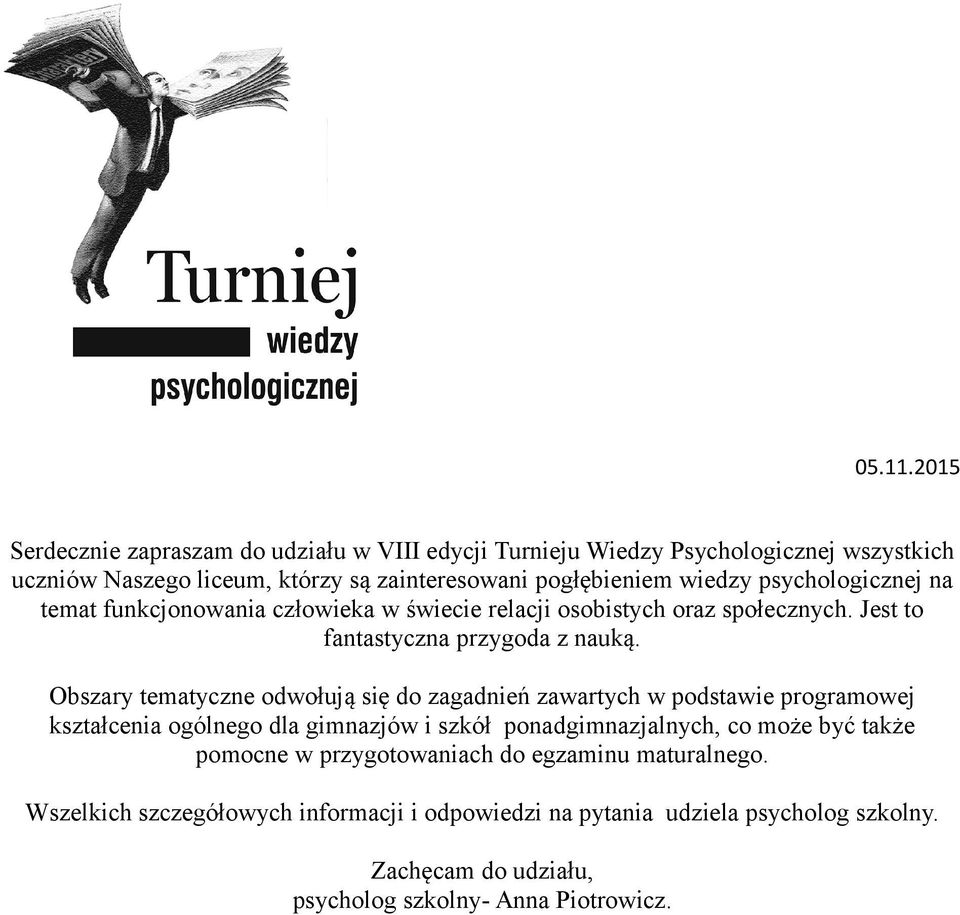 Turniej
wiedzy
psychologicznej

05.11.2015

Serdecznie zapraszam do udziału w VIII edycji Turnieju Wiedzy Psychologicznej wszystkich uczniów Naszego liceum, którzy są zainteresowani pogłębieniem wiedzy psychologicznej na temat funkcjonowania człowieka w świecie relacji osobistych oraz społecznych. Jest to fantastyczna przygoda z nauką.

Obszary tematyczne odwołują się do zagadnień zawartych w podstawie programowej kształcenia ogólnego dla gimnazjów i szkół ponadgimnazjalnych, co może być także pomocne w przygotowaniach do egzaminu maturalnego.

Wszelkich szczegółowych informacji i odpowiedzi na pytania udziela psycholog szkolny.

Zachęcam do udziału,
psycholog szkolny- Anna Piotrowicz.